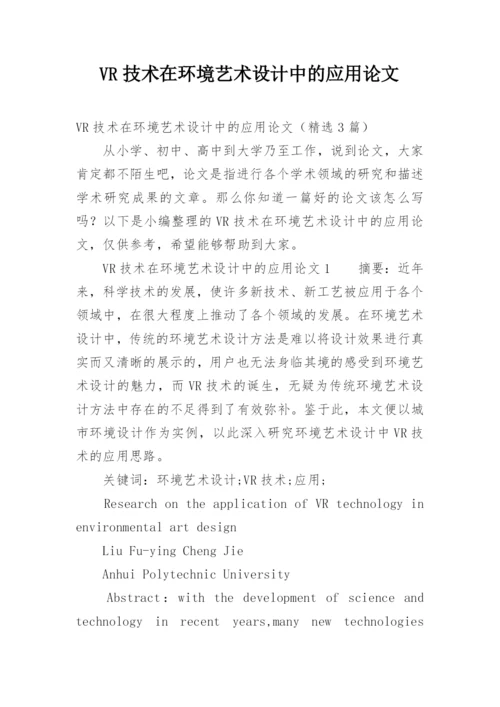 VR 技术在环境艺术设计中的应用论文

VR 技术在环境艺术设计中的应用论文（精选 3 篇）

从小学、初中、高中到大学乃至工作，说到论文，大家肯定都不陌生吧，论文是指进行各个学术领域的研究和描述学术研究成果的文章。那么你知道一篇好的论文该怎么写吗？以下是小编整理的 VR 技术在环境艺术设计中的应用论文，仅供参考，希望能够帮助到大家。

VR 技术在环境艺术设计中的应用论文 1　　摘要：近年来，科学技术的发展，使许多新技术、新工艺被应用于各个领域中，在很大程度上推动了各个领域的发展。在环境艺术设计中，传统的环境艺术设计方法是难以将设计效果进行真实而又清晰的展示的，用户也无法身临其境的感受到环境艺术设计的魅力，而 VR 技术的诞生，无疑为传统环境艺术设计方法中存在的不足得到了有效弥补。鉴于此，本文便以城市环境设计作为实例，以此深入研究环境艺术设计中 VR 技术的应用思路。

关键词：环境艺术设计;VR 技术;应用;

Research on the application of VR technology in environmental art design

Liu Fu-ying Cheng Jie

Anhui Polytechnic University

Abstract: with the development of science and technology in recent years,many new technologies